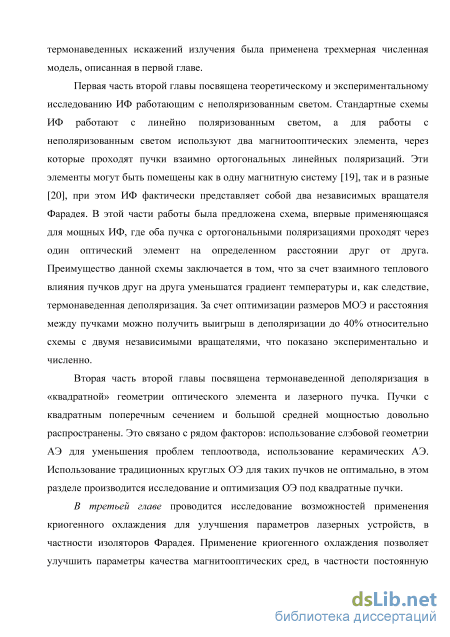 термонаведенных искажений излучения была применена трехмерная численная модель, описанная в первой главе.

Первая часть второй главы посвящена теоретическому и экспериментальному исследованию ИФ работающим с неполяризованным светом. Стандартные схемы ИФ работают с линейно поляризованным светом, а для работы с неполяризованным светом используют два магнитооптических элемента, через которые проходят пучки взаимно ортогональных линейных поляризаций. Эти элементы могут быть помещены как в одну магнитную систему [19], так и в разные [20], при этом ИФ фактически представляет собой два независимых вращателя Фарадея. В этой части работы была предложена схема, впервые применяющаяся для мощных ИФ, где оба пучка с ортогональными поляризациями проходят через один оптический элемент на определенном расстоянии друг от друга. Преимущество данной схемы заключается в том, что за счет взаимного теплового влияния пучков друг на друга уменьшатся градиент температуры и, как следствие, термонаведенная деполяризация. За счет оптимизации размеров МОЭ и расстояния между пучками можно получить выигрыш в деполяризации до 40% относительно схемы с двумя независимыми вращателями, что показано экспериментально и численно.

Вторая часть второй главы посвящена термонаведенной деполяризация в «квадратной» геометрии оптического элемента и лазерного пучка. Пучки с квадратным поперечным сечением и большой средней мощностью довольно распространены. Это связано с рядом факторов: использование слэбовой геометрии АЭ для уменьшения проблем теплоотвода, использование керамических АЭ. Использование традиционных круглых ОЭ для таких пучков не оптимально, в этом разделе производится исследование и оптимизация ОЭ под квадратные пучки.

В третьей главе проводится исследование возможностей применения криогенного охлаждения для улучшения параметров лазерных устройств, в частности изоляторов Фарадея. Применение криогенного охлаждения позволяет улучшить параметры качества магнитооптических сред, в частности постоянную

dsLib.net
библиотека диссертаций